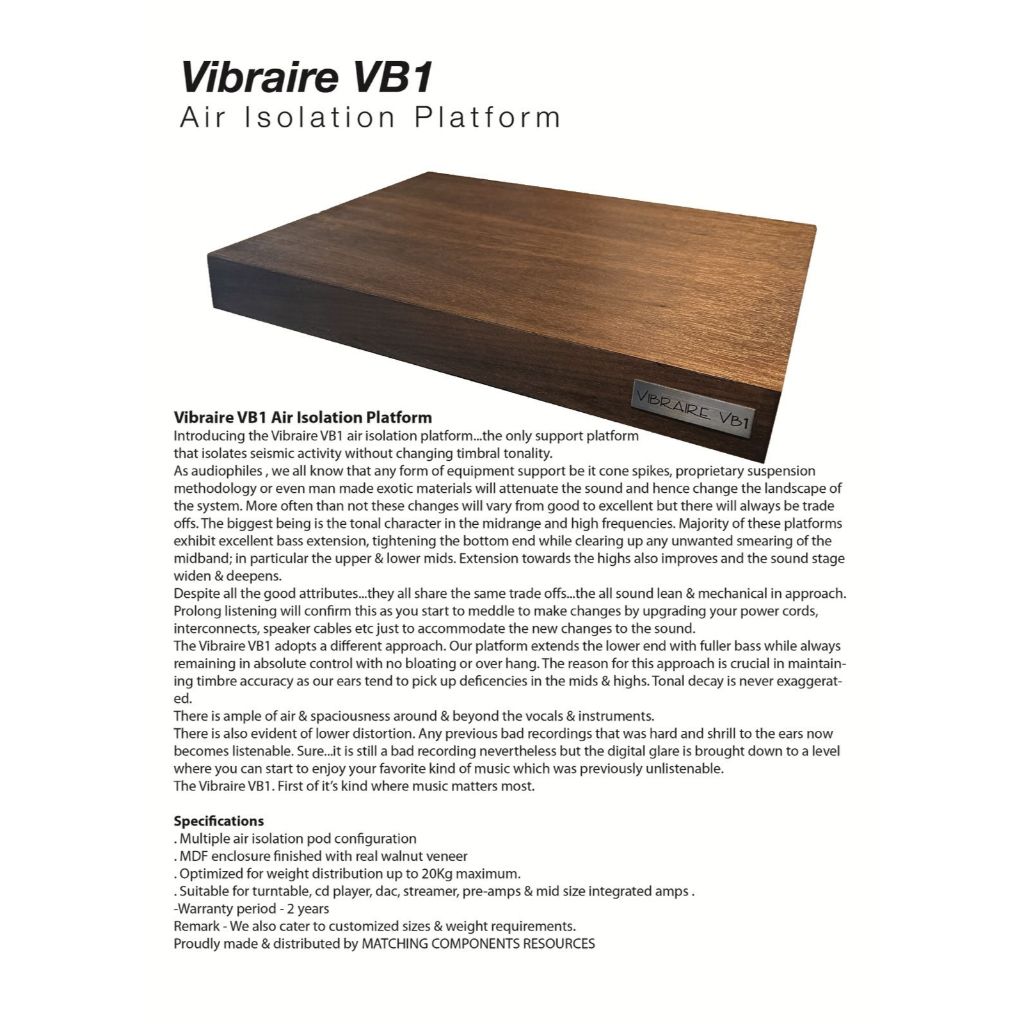 Vibraire VB1
Air Isolation Platform

VIBRAIRE VB1

Vibraire VB1 Air Isolation Platform
Introducing the Vibraire VB1 air isolation platform...the only support platform that isolates seismic activity without changing timbral tonality.
As audiophiles , we all know that any form of equipment support be it cone spikes, proprietary suspension methodology or even man made exotic materials will attenuate the sound and hence change the landscape of the system. More often than not these changes will vary from good to excellent but there will always be trade offs. The biggest being is the tonal character in the midrange and high frequencies. Majority of these platforms exhibit excellent bass extension, tightening the bottom end while clearing up any unwanted smearing of the midband; in particular the upper & lower mids. Extension towards the highs also improves and the sound stage widen & deepens.
Despite all the good attributes...they all share the same trade offs...the all sound lean & mechanical in approach. Prolong listening will confirm this as you start to meddle to make changes by upgrading your power cords, interconnects, speaker cables etc just to accommodate the new changes to the sound.
The Vibraire VB1 adopts a different approach. Our platform extends the lower end with fuller bass while always remaining in absolute control with no bloating or over hang. The reason for this approach is crucial in maintaining timbre accuracy as our ears tend to pick up deficencies in the mids & highs. Tonal decay is never exaggerated.
There is ample of air & spaciousness around & beyond the vocals & instruments.
There is also evident of lower distortion. Any previous bad recordings that was hard and shrill to the ears now becomes listenable. Sure...it is still a bad recording nevertheless but the digital glare is brought down to a level where you can start to enjoy your favorite kind of music which was previously unlistenable.
The Vibraire VB1. First of it's kind where music matters most.

Specifications
. Multiple air isolation pod configuration
. MDF enclosure finished with real walnut veneer
. Optimized for weight distribution up to 20Kg maximum.
. Suitable for turntable, cd player, dac, streamer, pre-amps & mid size integrated amps .
-Warranty period - 2 years
Remark - We also cater to customized sizes & weight requirements.
Proudly made & distributed by MATCHING COMPONENTS RESOURCES